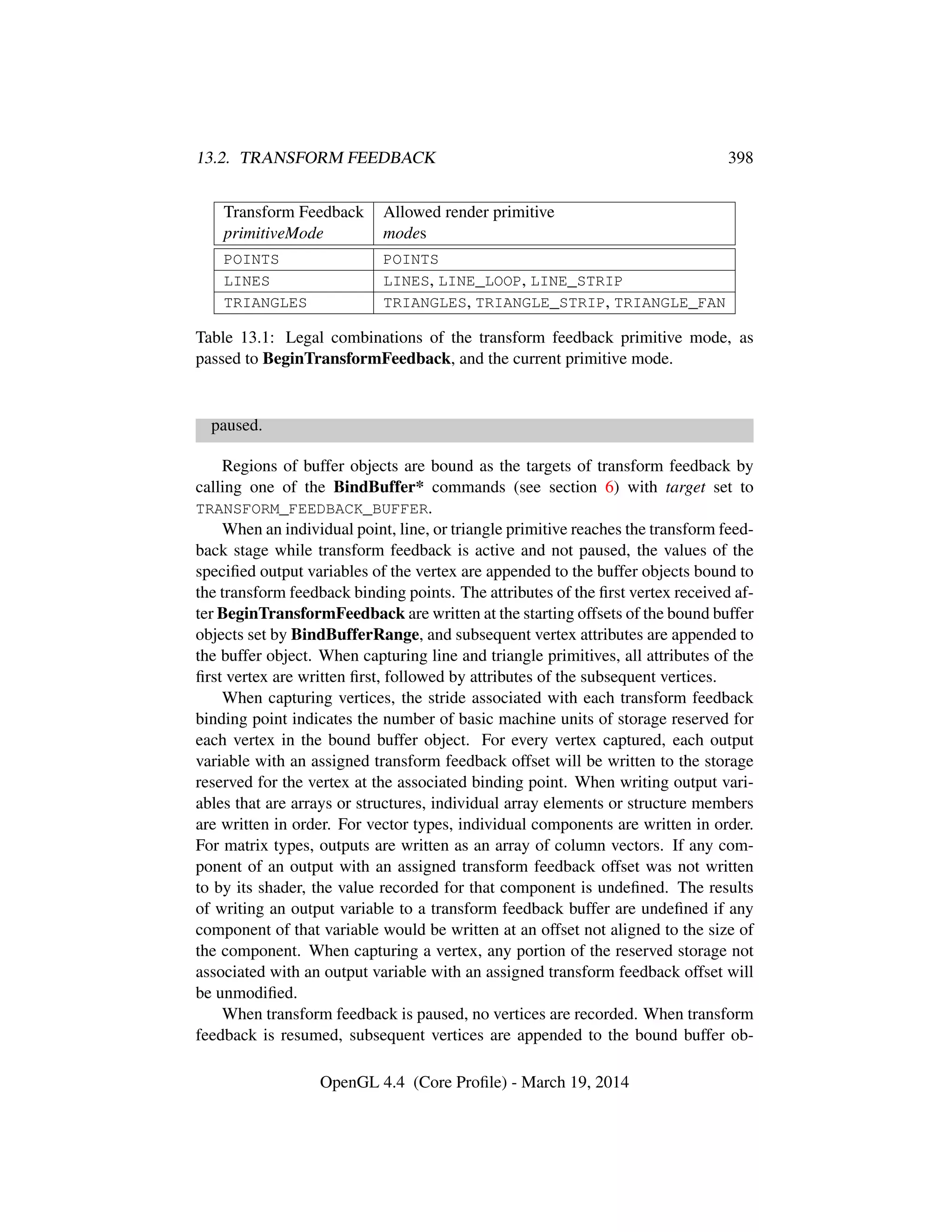 13.2. TRANSFORM FEEDBACK 398

| Transform Feedback primitiveMode | Allowed render primitive modes |
|---|---|
| POINTS | POINTS |
| LINES | LINES, LINE_LOOP, LINE_STRIP |
| TRIANGLES | TRIANGLES, TRIANGLE_STRIP, TRIANGLE_FAN |

Table 13.1: Legal combinations of the transform feedback primitive mode, as passed to BeginTransformFeedback, and the current primitive mode.

paused.

Regions of buffer objects are bound as the targets of transform feedback by calling one of the BindBuffer* commands (see section 6) with target set to TRANSFORM_FEEDBACK_BUFFER.

When an individual point, line, or triangle primitive reaches the transform feedback stage while transform feedback is active and not paused, the values of the specified output variables of the vertex are appended to the buffer objects bound to the transform feedback binding points. The attributes of the first vertex received after BeginTransformFeedback are written at the starting offsets of the bound buffer objects set by BindBufferRange, and subsequent vertex attributes are appended to the buffer object. When capturing line and triangle primitives, all attributes of the first vertex are written first, followed by attributes of the subsequent vertices.

When capturing vertices, the stride associated with each transform feedback binding point indicates the number of basic machine units of storage reserved for each vertex in the bound buffer object. For every vertex captured, each output variable with an assigned transform feedback offset will be written to the storage reserved for the vertex at the associated binding point. When writing output variables that are arrays or structures, individual array elements or structure members are written in order. For vector types, individual components are written in order. For matrix types, outputs are written as an array of column vectors. If any component of an output with an assigned transform feedback offset was not written to by its shader, the value recorded for that component is undefined. The results of writing an output variable to a transform feedback buffer are undefined if any component of that variable would be written at an offset not aligned to the size of the component. When capturing a vertex, any portion of the reserved storage not associated with an output variable with an assigned transform feedback offset will be unmodified.

When transform feedback is paused, no vertices are recorded. When transform feedback is resumed, subsequent vertices are appended to the bound buffer ob-

OpenGL 4.4 (Core Profile) - March 19, 2014